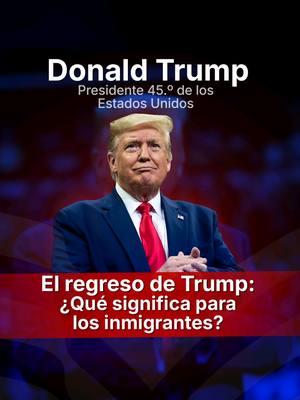 Donald Trump
Presidente 45.º de los Estados Unidos

El regreso de Trump: ¿Qué significa para los inmigrantes?